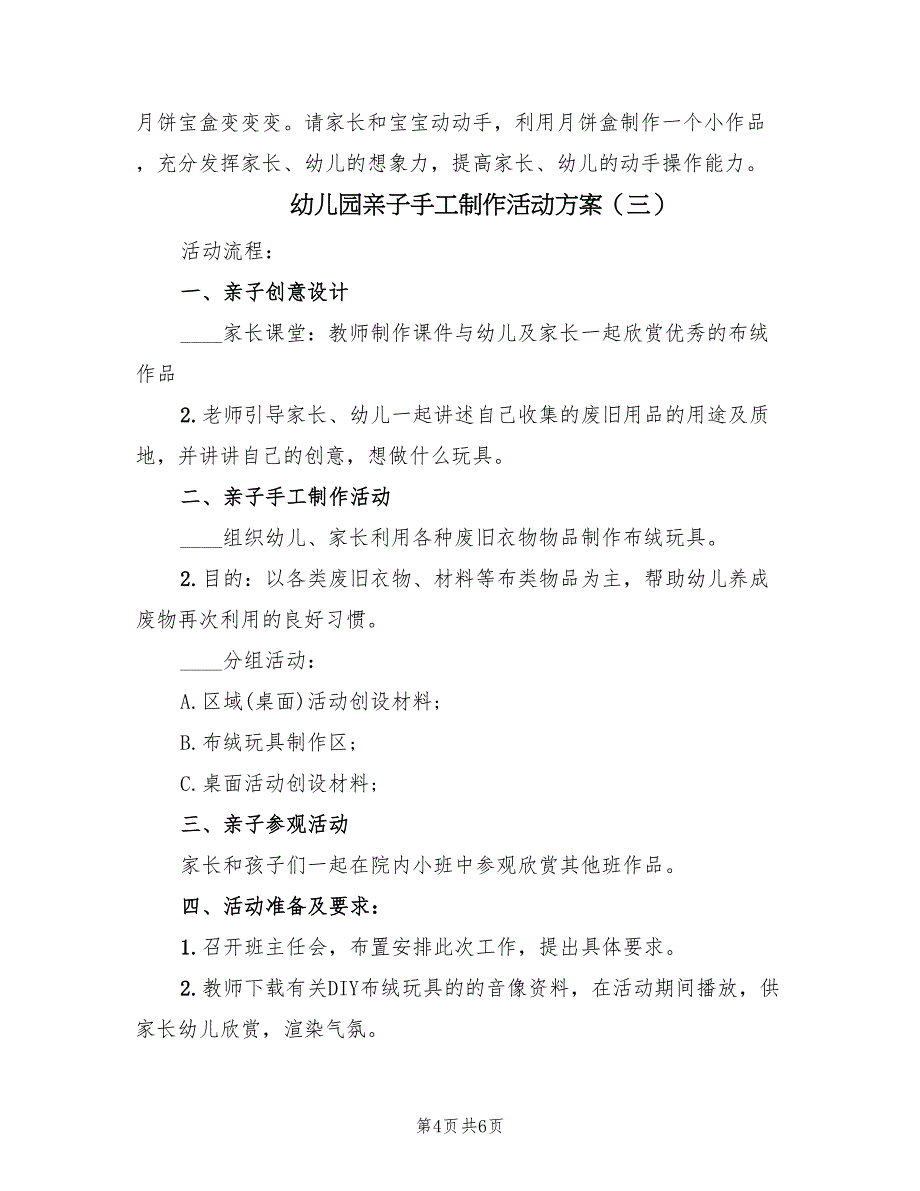 月饼宝盒变变变。请家长和宝宝动动手，利用月饼盒制作一个小作品，充分发挥家长、幼儿的想象力，提高家长、幼儿的动手操作能力。

幼儿园亲子手工制作活动方案（三）

活动流程：

一、亲子创意设计

____家长课堂：教师制作课件与幼儿及家长一起欣赏优秀的布绒作品

2.老师引导家长、幼儿一起讲述自己收集的废旧用品的用途及质地，并讲讲自己的创意，想做什么玩具。

二、亲子手工制作活动

____组织幼儿、家长利用各种废旧衣物物品制作布绒玩具。

2.目的：以各类废旧衣物、材料等布类物品为主，帮助幼儿养成废物再次利用的良好习惯。

____分组活动：

A.区域(桌面)活动创设材料；

B.布绒玩具制作区；

C.桌面活动创设材料；

三、亲子参观活动

家长和孩子们一起在院内小班中参观欣赏其他班作品。

四、活动准备及要求：

1.召开班主任会，布置安排此次工作，提出具体要求。

2.教师下载有关DIY布绒玩具的的音像资料，在活动期间播放，供家长幼儿欣赏，渲染气氛。

第4页 共6页